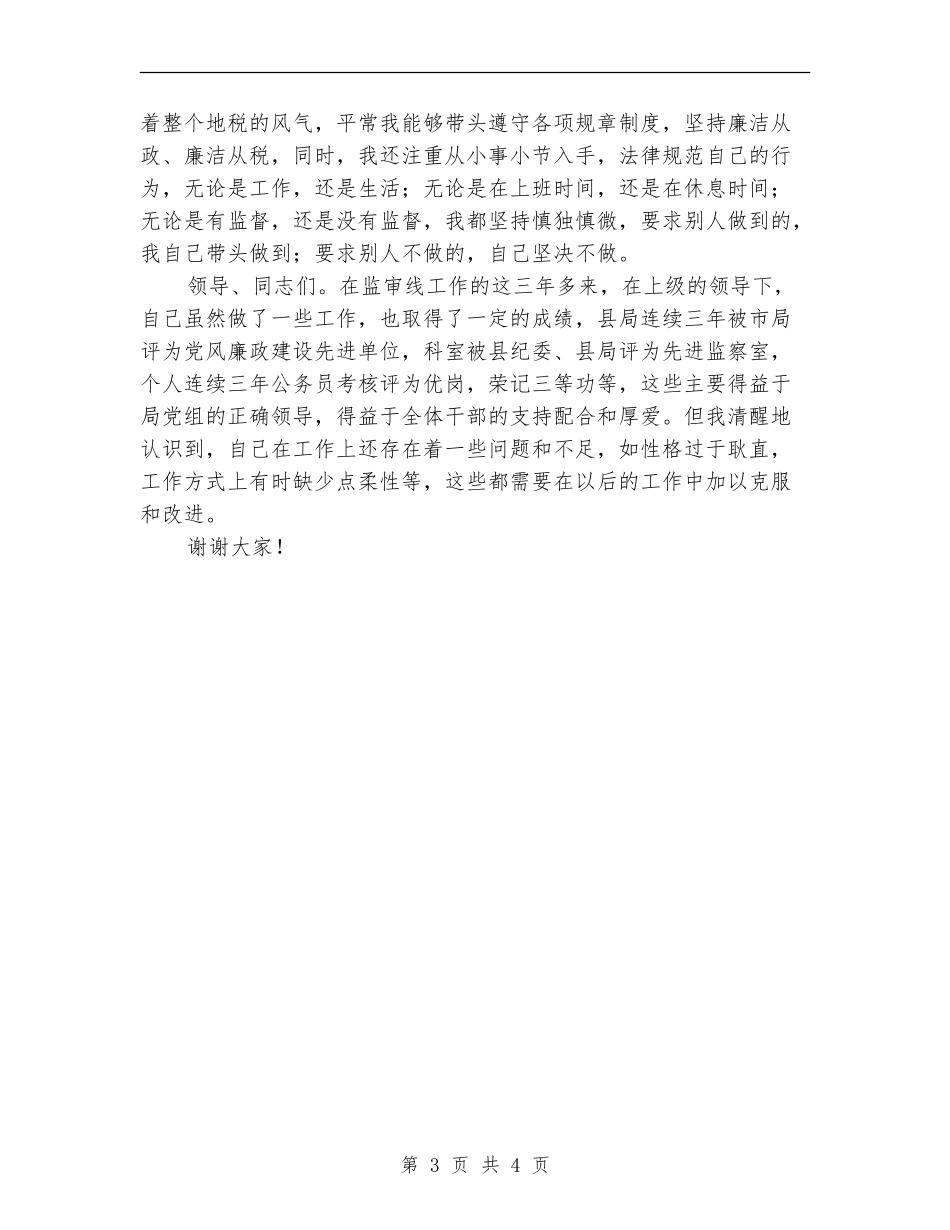 着整个地税的风气，平常我能够带头遵守各项规章制度，坚持廉洁从政、廉洁从税，同时，我还注重从小事小节入手，法律规范自己的行为，无论是工作，还是生活；无论是在上班时间，还是在休息时间；无论是有监督，还是没有监督，我都坚持慎独慎微，要求别人做到的，我自己带头做到；要求别人不做的，自己坚决不做。

领导、同志们。在监审线工作的这三年多来，在上级的领导下，自己虽然做了一些工作，也取得了一定的成绩，县局连续三年被市局评为党风廉政建设先进单位，科室被县纪委、县局评为先进监察室，个人连续三年公务员考核评为优岗，荣记三等功等，这些主要得益于局党组的正确领导，得益于全体干部的支持配合和厚爱。但我清醒地认识到，自己在工作上还存在着一些问题和不足，如性格过于耿直，工作方式上有时缺少点柔性等，这些都需要在以后的工作中加以克服和改进。

谢谢大家！

第 3 页 共 4 页